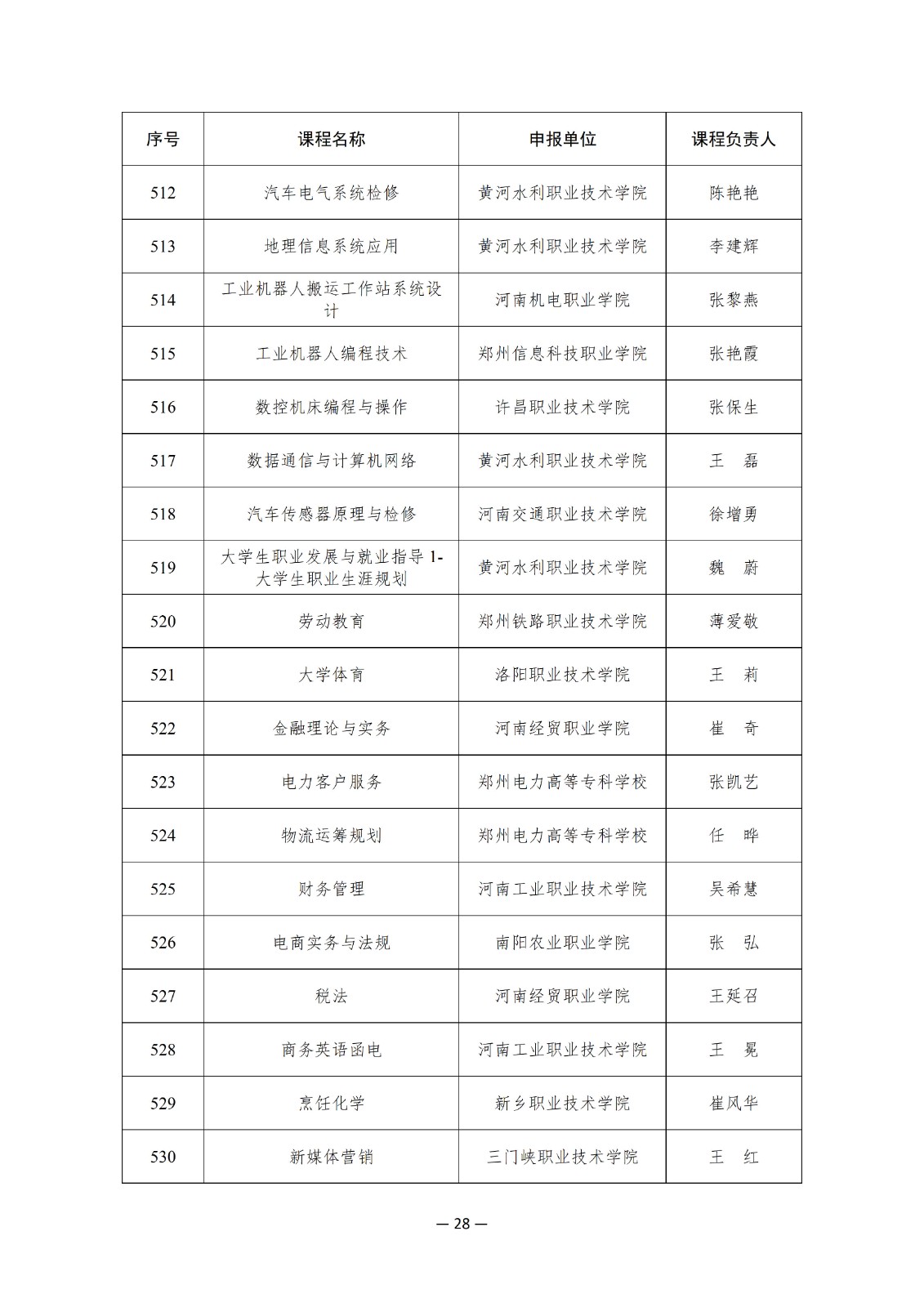 | 序号 | 课程名称 | 申报单位 | 课程负责人 |
|---|---|---|---|
| 512 | 汽车电气系统检修 | 黄河水利职业技术学院 | 陈艳艳 |
| 513 | 地理信息系统应用 | 黄河水利职业技术学院 | 李建辉 |
| 514 | 工业机器人搬运工作站系统设计 | 河南机电职业学院 | 张黎燕 |
| 515 | 工业机器人编程技术 | 郑州信息科技职业学院 | 张艳霞 |
| 516 | 数控机床编程与操作 | 许昌职业技术学院 | 张保生 |
| 517 | 数据通信与计算机网络 | 黄河水利职业技术学院 | 王　磊 |
| 518 | 汽车传感器原理与检修 | 河南交通职业技术学院 | 徐增勇 |
| 519 | 大学生职业发展与就业指导 1-大学生职业生涯规划 | 黄河水利职业技术学院 | 魏　蔚 |
| 520 | 劳动教育 | 郑州铁路职业技术学院 | 薄爱敬 |
| 521 | 大学体育 | 洛阳职业技术学院 | 王　莉 |
| 522 | 金融理论与实务 | 河南经贸职业学院 | 崔　奇 |
| 523 | 电力客户服务 | 郑州电力高等专科学校 | 张凯艺 |
| 524 | 物流运筹规划 | 郑州电力高等专科学校 | 任　晔 |
| 525 | 财务管理 | 河南工业职业技术学院 | 吴希慧 |
| 526 | 电商实务与法规 | 南阳农业职业学院 | 张　弘 |
| 527 | 税法 | 河南经贸职业学院 | 王延召 |
| 528 | 商务英语函电 | 河南工业职业技术学院 | 王　冕 |
| 529 | 烹饪化学 | 新乡职业技术学院 | 崔风华 |
| 530 | 新媒体营销 | 三门峡职业技术学院 | 王　红 |

— 28 —